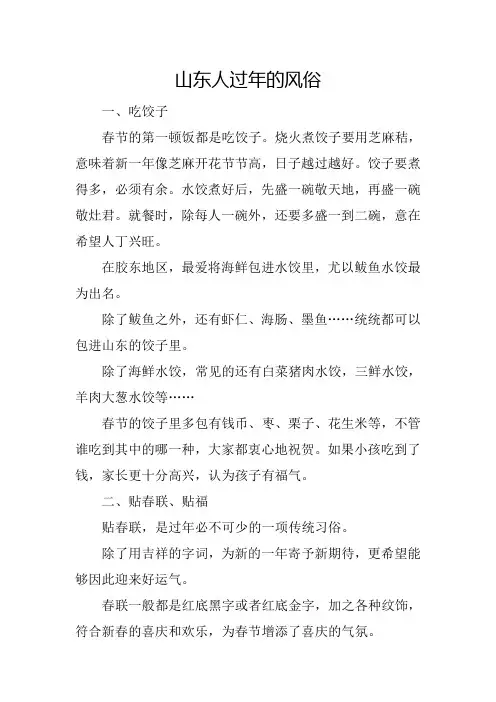 山东人过年的风俗

一、吃饺子

春节的第一顿饭都是吃饺子。烧火煮饺子要用芝麻秸，意味着新一年像芝麻开花节节高，日子越过越好。饺子要煮得多，必须有余。水饺煮好后，先盛一碗敬天地，再盛一碗敬灶君。就餐时，除每人一碗外，还要多盛一到二碗，意在希望人丁兴旺。

在胶东地区，最爱将海鲜包进水饺里，尤以鲅鱼水饺最为出名。

除了鲅鱼之外，还有虾仁、海肠、墨鱼……统统都可以包进山东的饺子里。

除了海鲜水饺，常见的还有白菜猪肉水饺，三鲜水饺，羊肉大葱水饺等……

春节的饺子里多包有钱币、枣、栗子、花生米等，不管谁吃到其中的哪一种，大家都衷心地祝贺。如果小孩吃到了钱，家长更十分高兴，认为孩子有福气。

二、贴春联、贴福

贴春联，是过年必不可少的一项传统习俗。

除了用吉祥的字词，为新的一年寄予新期待，更希望能够因此迎来好运气。

春联一般都是红底黑字或者红底金字，加之各种纹饰，符合新春的喜庆和欢乐，为春节增添了喜庆的气氛。